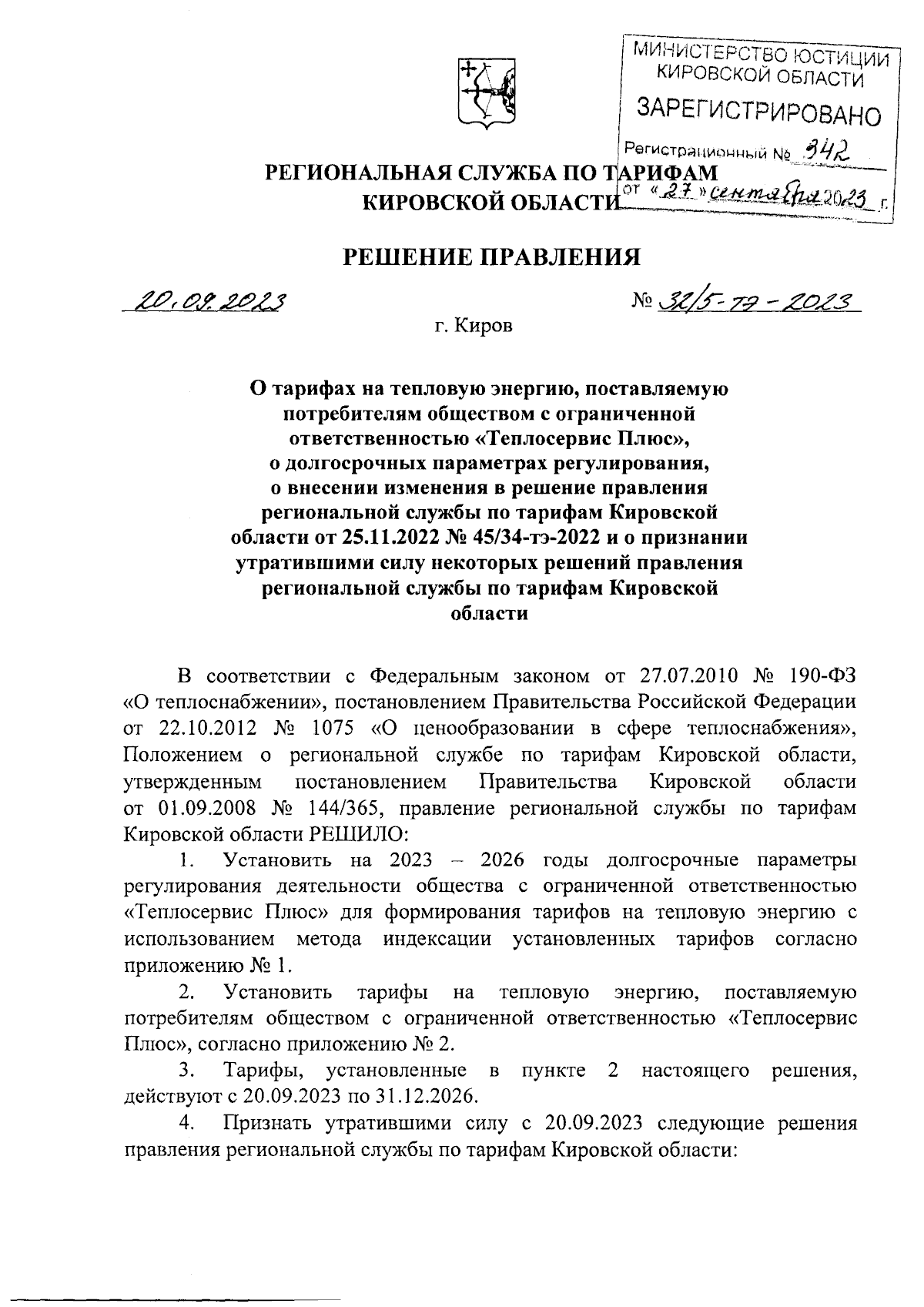 МИНИСТЕРСТВО ЮСТИЦИИ КИРОВСКОЙ ОБЛАСТИ

ЗАРЕГИСТРИРОВАНО

Регистрационный № 342

от «27» сентября 2023 г.

РЕГИОНАЛЬНАЯ СЛУЖБА ПО ТАРИФАМ
КИРОВСКОЙ ОБЛАСТИ

РЕШЕНИЕ ПРАВЛЕНИЯ

20.09.2023 № 32/5-тэ-2023

г. Киров

О тарифах на тепловую энергию, поставляемую потребителям обществом с ограниченной ответственностью «Теплосервис Плюс», о долгосрочных параметрах регулирования, о внесении изменения в решение правления региональной службы по тарифам Кировской области от 25.11.2022 № 45/34-тэ-2022 и о признании утратившими силу некоторых решений правления региональной службы по тарифам Кировской области

В соответствии с Федеральным законом от 27.07.2010 № 190-ФЗ «О теплоснабжении», постановлением Правительства Российской Федерации от 22.10.2012 № 1075 «О ценообразовании в сфере теплоснабжения», Положением о региональной службе по тарифам Кировской области, утвержденным постановлением Правительства Кировской области от 01.09.2008 № 144/365, правление региональной службы по тарифам Кировской области РЕШИЛО:

1. Установить на 2023 – 2026 годы долгосрочные параметры регулирования деятельности общества с ограниченной ответственностью «Теплосервис Плюс» для формирования тарифов на тепловую энергию с использованием метода индексации установленных тарифов согласно приложению № 1.

2. Установить тарифы на тепловую энергию, поставляемую потребителям обществом с ограниченной ответственностью «Теплосервис Плюс», согласно приложению № 2.

3. Тарифы, установленные в пункте 2 настоящего решения, действуют с 20.09.2023 по 31.12.2026.

4. Признать утратившими силу с 20.09.2023 следующие решения правления региональной службы по тарифам Кировской области: